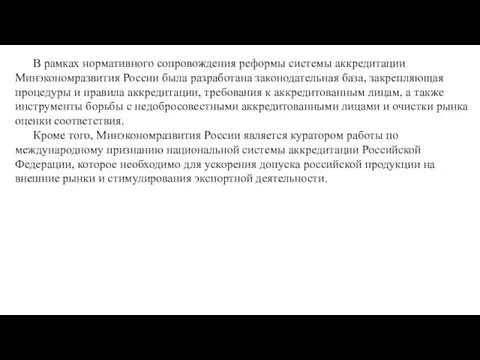 В рамках нормативного сопровождения реформы системы аккредитации Минэкономразвития России была разработана законодательная база, закрепляющая процедуры и правила аккредитации, требования к аккредитованным лицам, а также инструменты борьбы с недобросовестными аккредитованными лицами и очистки рынка оценки соответствия.

Кроме того, Минэкономразвития России является куратором работы по международному признанию национальной системы аккредитации Российской Федерации, которое необходимо для ускорения допуска российской продукции на внешние рынки и стимулирования экспортной деятельности.